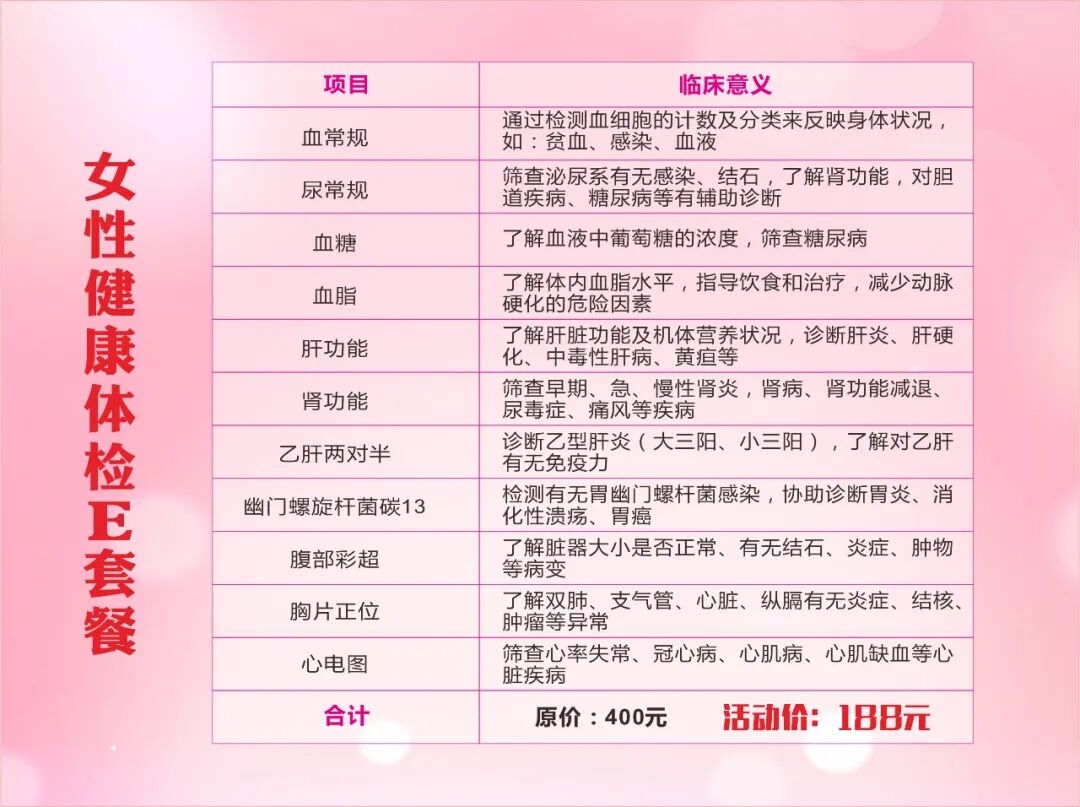 女性健康体检E套餐

| 项目 | 临床意义 |
|---|---|
| 血常规 | 通过检测血细胞的计数及分类来反映身体状况，如：贫血、感染、血液 |
| 尿常规 | 筛查泌尿系有无感染、结石，了解肾功能，对胆道疾病、糖尿病等有辅助诊断 |
| 血糖 | 了解血液中葡萄糖的浓度，筛查糖尿病 |
| 血脂 | 了解体内血脂水平，指导饮食和治疗，减少动脉硬化的危险因素 |
| 肝功能 | 了解肝脏功能及机体营养状况，诊断肝炎、肝硬化、中毒性肝病、黄疸等 |
| 肾功能 | 筛查早期、急、慢性肾炎，肾病、肾功能减退、尿毒症、痛风等疾病 |
| 乙肝两对半 | 诊断乙型肝炎（大三阳、小三阳），了解对乙肝有无免疫力 |
| 幽门螺旋杆菌碳13 | 检测有无胃幽门螺杆菌感染，协助诊断胃炎、消化性溃疡、胃癌 |
| 腹部彩超 | 了解脏器大小是否正常、有无结石、炎症、肿物等病变 |
| 胸片正位 | 了解双肺、支气管、心脏、纵膈有无炎症、结核、肿瘤等异常 |
| 心电图 | 筛查心率失常、冠心病、心肌病、心肌缺血等心脏疾病 |
| 合计 | 原价：400元　活动价：188元 |